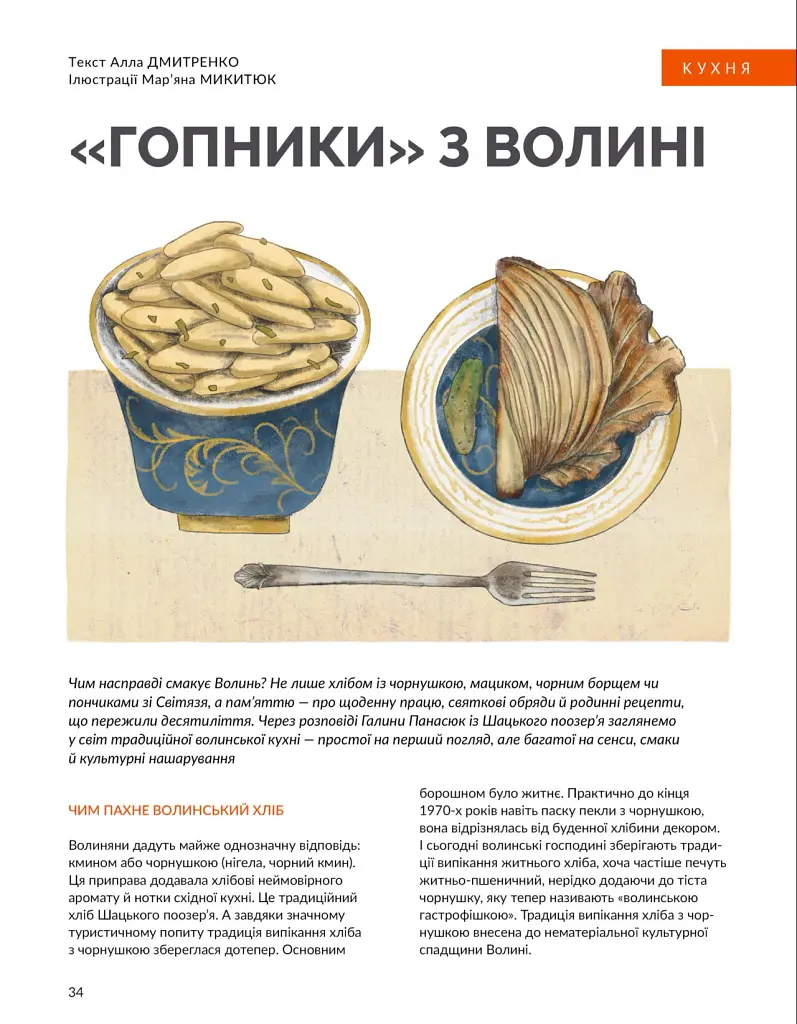 Текст Алла ДМИТРЕНКО
Ілюстрації Мар'яна МИКИТЮК

КУХНЯ

«ГОПНИКИ» З ВОЛИНІ

Чим насправді смакує Волинь? Не лише хлібом із чорнушкою, мациком, чорним борщем чи пончиками зі Світязя, а пам'яттю — про щоденну працю, святкові обряди й родинні рецепти, що пережили десятиліття. Через розповіді Галини Панасюк із Шацького поозер'я заглянемо у світ традиційної волинської кухні — простої на перший погляд, але багатої на сенси, смаки й культурні нашарування

ЧИМ ПАХНЕ ВОЛИНСЬКИЙ ХЛІБ

Волиняни дадуть майже однозначну відповідь: кмином або чорнушкою (нігела, чорний кмин). Ця приправа додавала хлібові неймовірного аромату й нотки східної кухні. Це традиційний хліб Шацького поозер'я. А завдяки значному туристичному попиту традиція випікання хліба з чорнушкою збереглася дотепер. Основним борошном було житнє. Практично до кінця 1970-х років навіть паску пекли з чорнушкою, вона відрізнялась від буденної хлібини декором. І сьогодні волинські господині зберігають традиції випікання житнього хліба, хоча частіше печуть житньо-пшеничний, нерідко додаючи до тіста чорнушку, яку тепер називають «волинською гастрофішкою». Традиція випікання хліба з чорнушкою внесена до нематеріальної культурної спадщини Волині.

34